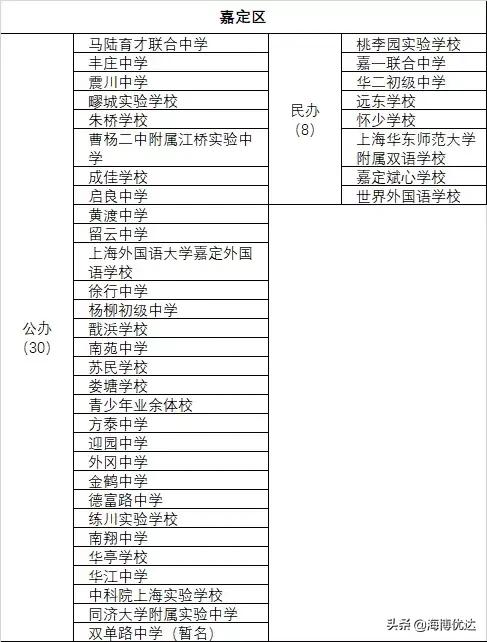 | 嘉定区 | | | |
|---|---|---|---|
| 公办 (30) | 马陆育才联合中学 | 民办 (8) | 桃李园实验学校 |
| | 丰庄中学 | | 嘉一联合中学 |
| | 震川中学 | | 华二初级中学 |
| | 疁城实验学校 | | 远东学校 |
| | 朱桥学校 | | 怀少学校 |
| | 曹杨二中附属江桥实验中学 | | 上海华东师范大学附属双语学校 |
| | 成佳学校 | | 嘉定斌心学校 |
| | 启良中学 | | 世界外国语学校 |
| | 黄渡中学 | | |
| | 留云中学 | | |
| | 上海外国语大学嘉定外国语学校 | | |
| | 徐行中学 | | |
| | 杨柳初级中学 | | |
| | 戬浜学校 | | |
| | 南苑中学 | | |
| | 苏民学校 | | |
| | 娄塘学校 | | |
| | 青少年业余体校 | | |
| | 方泰中学 | | |
| | 迎园中学 | | |
| | 外冈中学 | | |
| | 金鹤中学 | | |
| | 德富路中学 | | |
| | 练川实验学校 | | |
| | 南翔中学 | | |
| | 华亭学校 | | |
| | 华江中学 | | |
| | 中科院上海实验学校 | | |
| | 同济大学附属实验中学 | | |
| | 双单路中学（暂名） | | |

头条 @海博优达